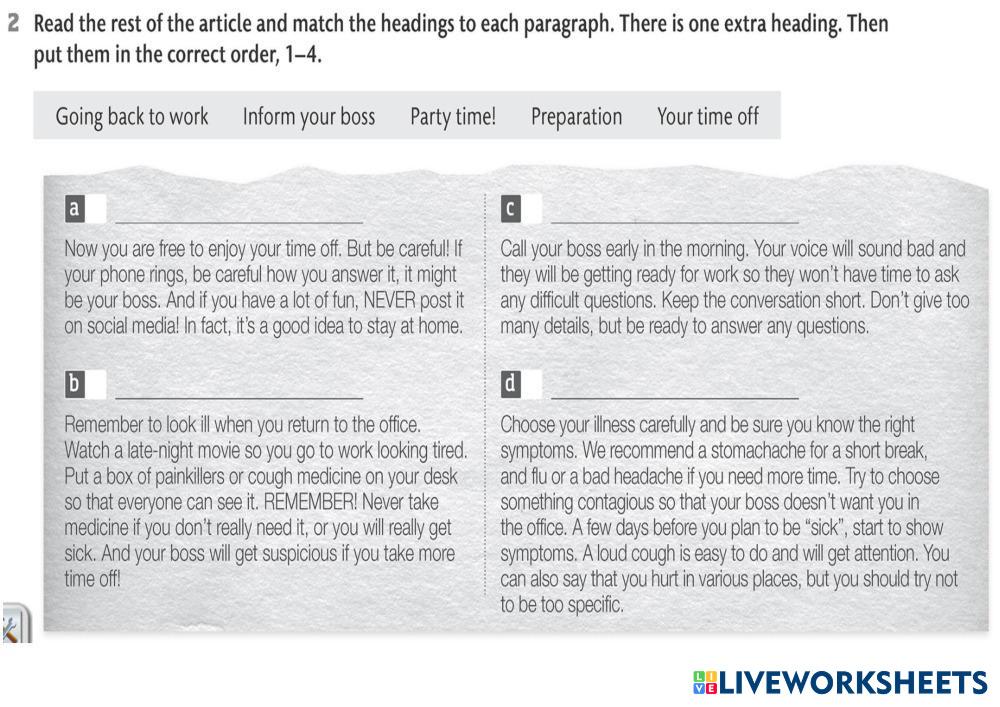 2 Read the rest of the article and match the headings to each paragraph. There is one extra heading. Then put them in the correct order, 1–4.

Going back to work   Inform your boss   Party time!   Preparation   Your time off

a ____

Now you are free to enjoy your time off. But be careful! If your phone rings, be careful how you answer it, it might be your boss. And if you have a lot of fun, NEVER post it on social media! In fact, it's a good idea to stay at home.

b ____

Remember to look ill when you return to the office. Watch a late-night movie so you go to work looking tired. Put a box of painkillers or cough medicine on your desk so that everyone can see it. REMEMBER! Never take medicine if you don't really need it, or you will really get sick. And your boss will get suspicious if you take more time off!

c ____

Call your boss early in the morning. Your voice will sound bad and they will be getting ready for work so they won't have time to ask any difficult questions. Keep the conversation short. Don't give too many details, but be ready to answer any questions.

d ____

Choose your illness carefully and be sure you know the right symptoms. We recommend a stomachache for a short break, and flu or a bad headache if you need more time. Try to choose something contagious so that your boss doesn't want you in the office. A few days before you plan to be "sick", start to show symptoms. A loud cough is easy to do and will get attention. You can also say that you hurt in various places, but you should try not to be too specific.

LIVEWORKSHEETS